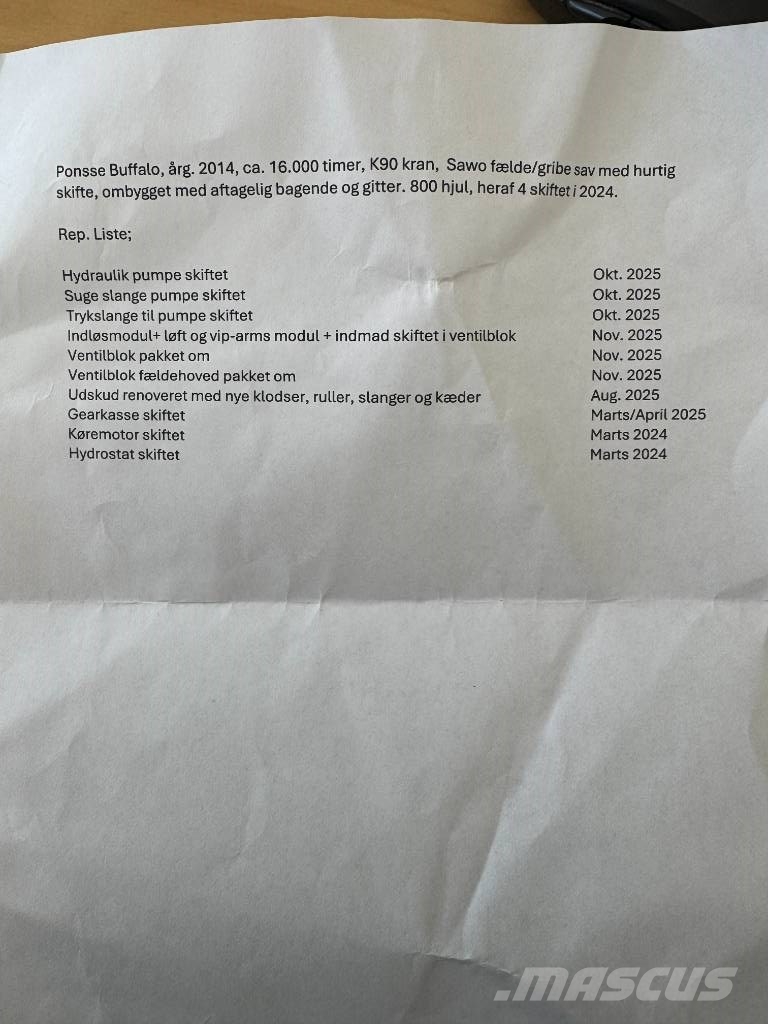 Ponsse Buffalo, årg. 2014, ca. 16.000 timer, K90 kran, Sawo fælde/gribe sav med hurtig skifte, ombygget med aftagelig bagende og gitter. 800 hjul, heraf 4 skiftet i 2024.

Rep. Liste;

| | |
|---|---|
| Hydraulik pumpe skiftet | Okt. 2025 |
| Suge slange pumpe skiftet | Okt. 2025 |
| Trykslange til pumpe skiftet | Okt. 2025 |
| Indløsmodul+ løft og vip-arms modul + indmad skiftet i ventilblok | Nov. 2025 |
| Ventilblok pakket om | Nov. 2025 |
| Ventilblok fældehoved pakket om | Nov. 2025 |
| Udskud renoveret med nye klodser, ruller, slanger og kæder | Aug. 2025 |
| Gearkasse skiftet | Marts/April 2025 |
| Køremotor skiftet | Marts 2024 |
| Hydrostat skiftet | Marts 2024 |

.MASCUS